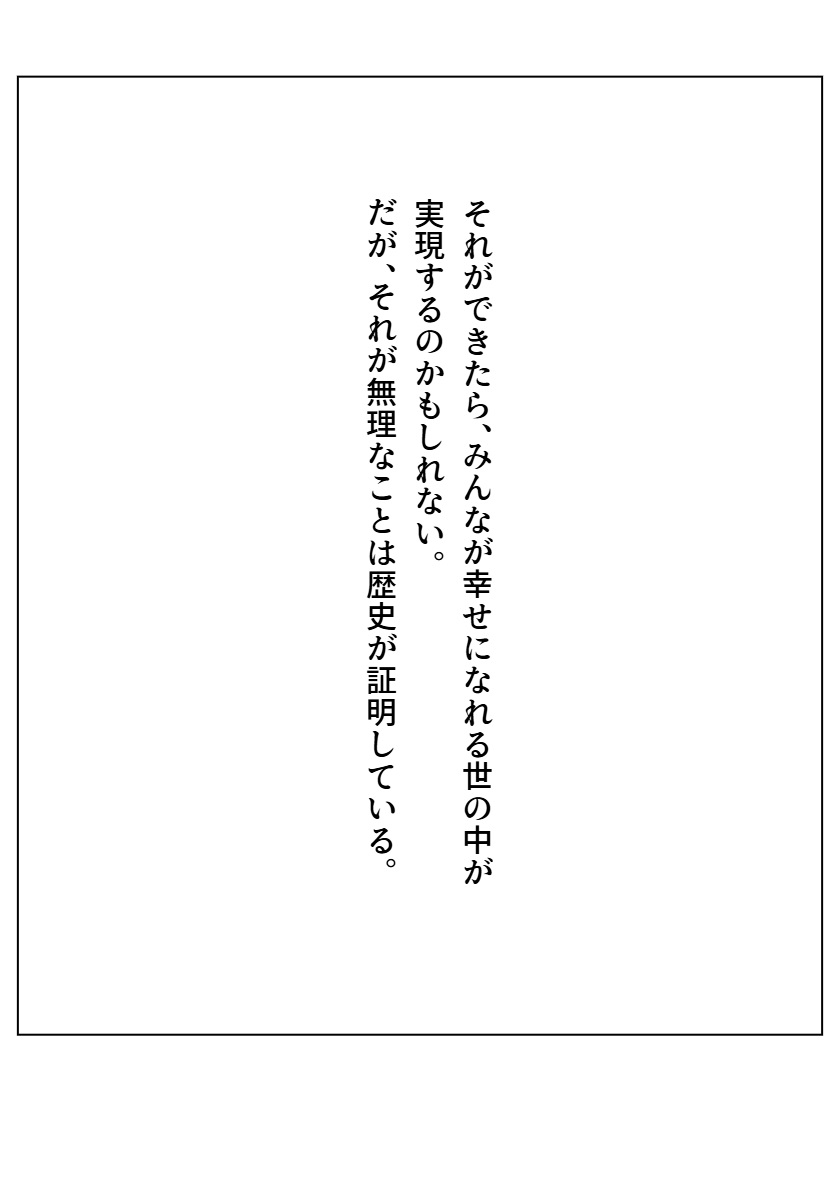 それができたら、みんなが幸せになれる世の中が実現するのかもしれない。
だが、それが無理なことは歴史が証明している。